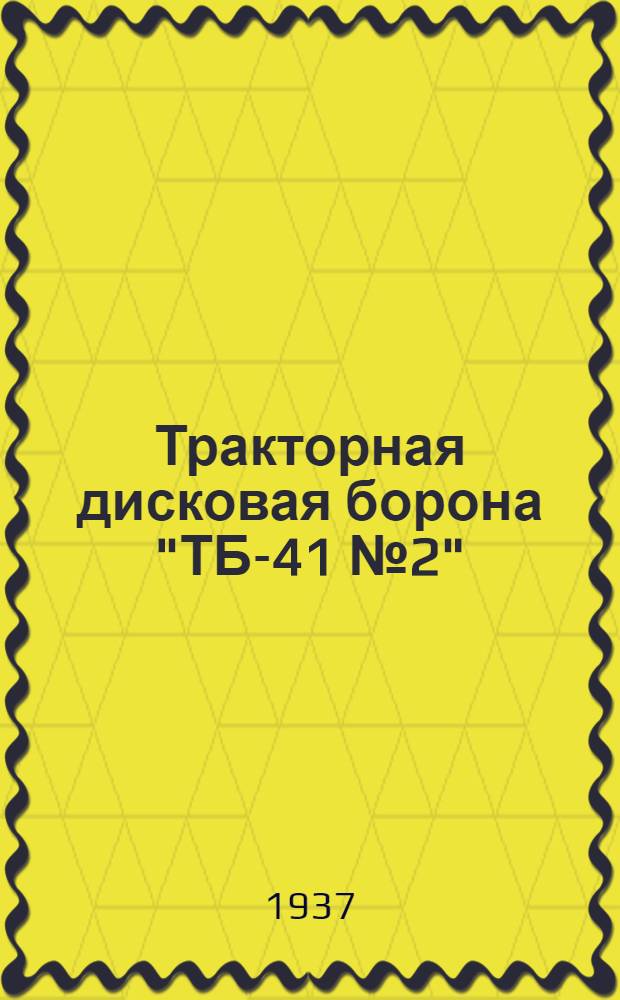 Тракторная дисковая борона "ТБ-41 №2"

1937